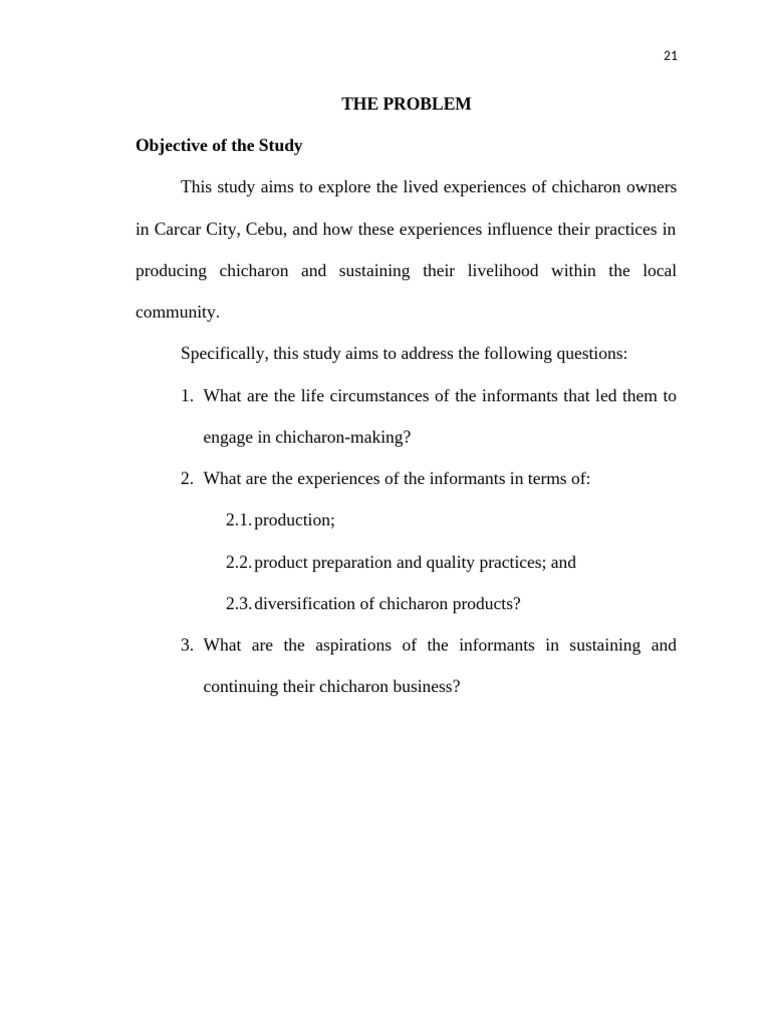 21

THE PROBLEM

Objective of the Study

This study aims to explore the lived experiences of chicharon owners in Carcar City, Cebu, and how these experiences influence their practices in producing chicharon and sustaining their livelihood within the local community.

Specifically, this study aims to address the following questions:

1. What are the life circumstances of the informants that led them to engage in chicharon-making?

2. What are the experiences of the informants in terms of:

2.1. production;

2.2. product preparation and quality practices; and

2.3. diversification of chicharon products?

3. What are the aspirations of the informants in sustaining and continuing their chicharon business?